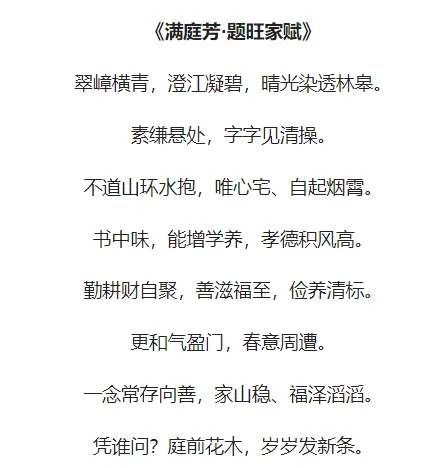 《满庭芳·题旺家赋》

翠嶂横青，澄江凝碧，晴光染透林皋。

素缣悬处，字字见清操。

不道山环水抱，唯心宅、自起烟霄。

书中味，能增学养，孝德积风高。

勤耕财自聚，善滋福至，俭养清标。

更和气盈门，春意周遭。

一念常存向善，家山稳、福泽滔滔。

凭谁问？庭前花木，岁岁发新条。